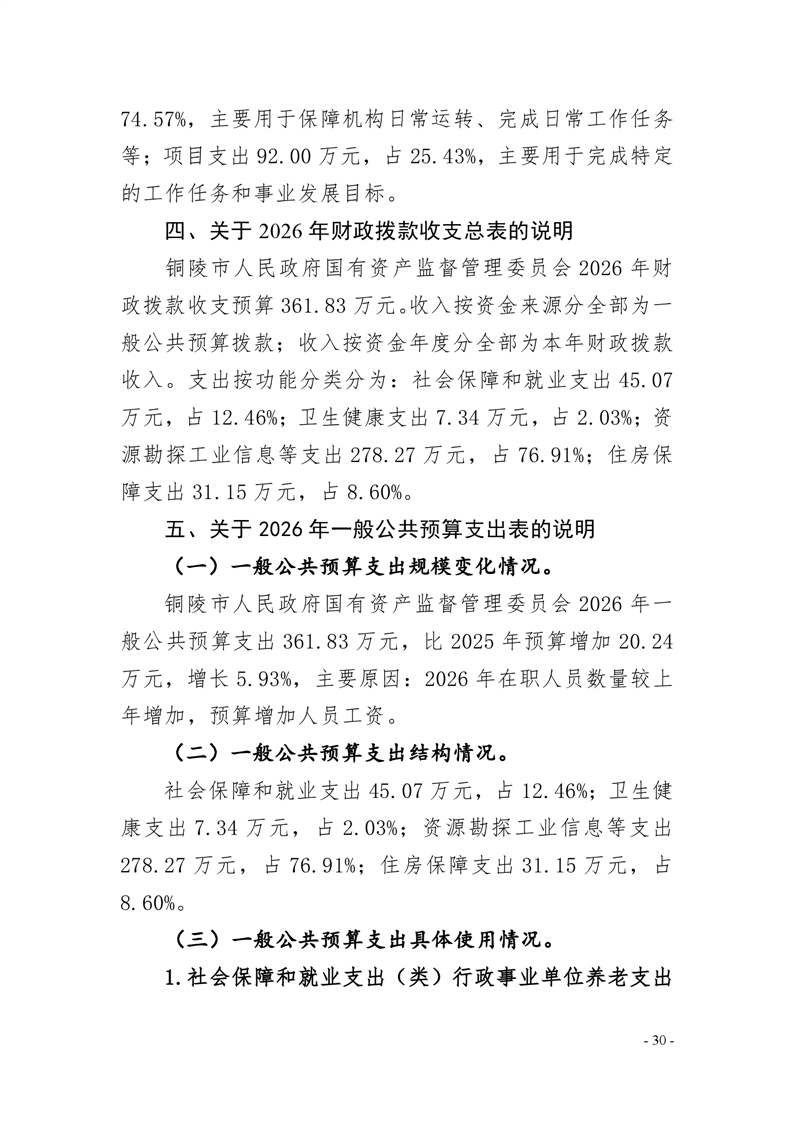 74.57%，主要用于保障机构日常运转、完成日常工作任务等；项目支出 92.00 万元，占 25.43%，主要用于完成特定的工作任务和事业发展目标。

四、关于 2026 年财政拨款收支总表的说明

铜陵市人民政府国有资产监督管理委员会 2026 年财政拨款收支预算 361.83 万元。收入按资金来源分全部为一般公共预算拨款；收入按资金年度分全部为本年财政拨款收入。支出按功能分类分为：社会保障和就业支出 45.07 万元，占 12.46%；卫生健康支出 7.34 万元，占 2.03%；资源勘探工业信息等支出 278.27 万元，占 76.91%；住房保障支出 31.15 万元，占 8.60%。

五、关于 2026 年一般公共预算支出表的说明

（一）一般公共预算支出规模变化情况。

铜陵市人民政府国有资产监督管理委员会 2026 年一般公共预算支出 361.83 万元，比 2025 年预算增加 20.24 万元，增长 5.93%，主要原因：2026 年在职人员数量较上年增加，预算增加人员工资。

（二）一般公共预算支出结构情况。

社会保障和就业支出 45.07 万元，占 12.46%；卫生健康支出 7.34 万元，占 2.03%；资源勘探工业信息等支出 278.27 万元，占 76.91%；住房保障支出 31.15 万元，占 8.60%。

（三）一般公共预算支出具体使用情况。

1.社会保障和就业支出（类）行政事业单位养老支出

- 30 -